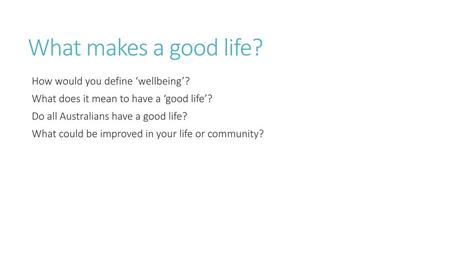 What makes a good life?

How would you define ‘wellbeing’?

What does it mean to have a ‘good life’?

Do all Australians have a good life?

What could be improved in your life or community?